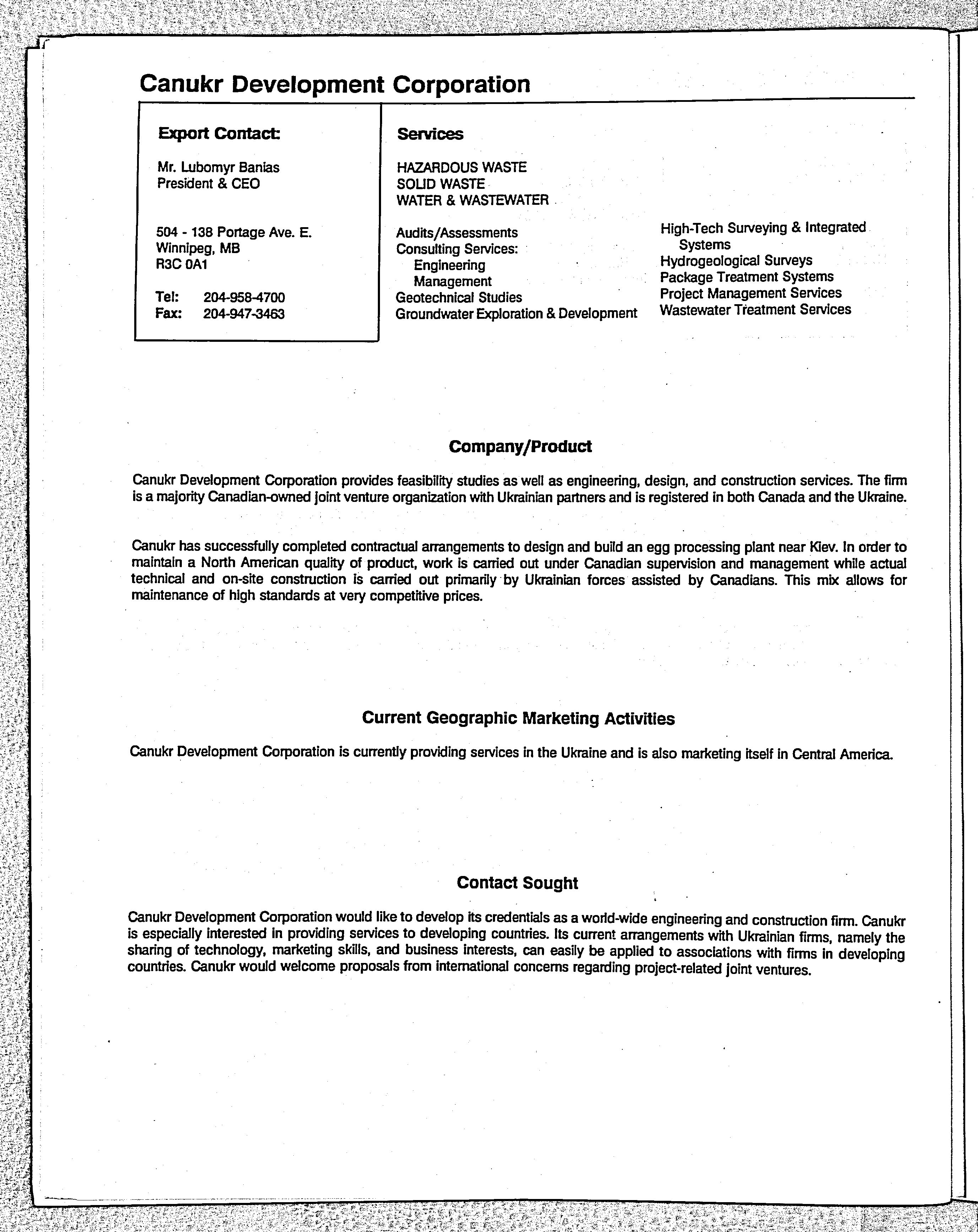 Canukr Development Corporation

Export Contact:

Mr. Lubomyr Banias
President & CEO

504 - 138 Portage Ave. E.
Winnipeg, MB
R3C 0A1

Tel: 204-958-4700
Fax: 204-947-3463

Services

HAZARDOUS WASTE
SOLID WASTE
WATER & WASTEWATER

Audits/Assessments
Consulting Services:
Engineering
Management
Geotechnical Studies
Groundwater Exploration & Development

High-Tech Surveying & Integrated Systems
Hydrogeological Surveys
Package Treatment Systems
Project Management Services
Wastewater Treatment Services

Company/Product

Canukr Development Corporation provides feasibility studies as well as engineering, design, and construction services. The firm is a majority Canadian-owned joint venture organization with Ukrainian partners and is registered in both Canada and the Ukraine.

Canukr has successfully completed contractual arrangements to design and build an egg processing plant near Kiev. In order to maintain a North American quality of product, work is carried out under Canadian supervision and management while actual technical and on-site construction is carried out primarily by Ukrainian forces assisted by Canadians. This mix allows for maintenance of high standards at very competitive prices.

Current Geographic Marketing Activities

Canukr Development Corporation is currently providing services in the Ukraine and is also marketing itself in Central America.

Contact Sought

Canukr Development Corporation would like to develop its credentials as a world-wide engineering and construction firm. Canukr is especially interested in providing services to developing countries. Its current arrangements with Ukrainian firms, namely the sharing of technology, marketing skills, and business interests, can easily be applied to associations with firms in developing countries. Canukr would welcome proposals from international concerns regarding project-related joint ventures.